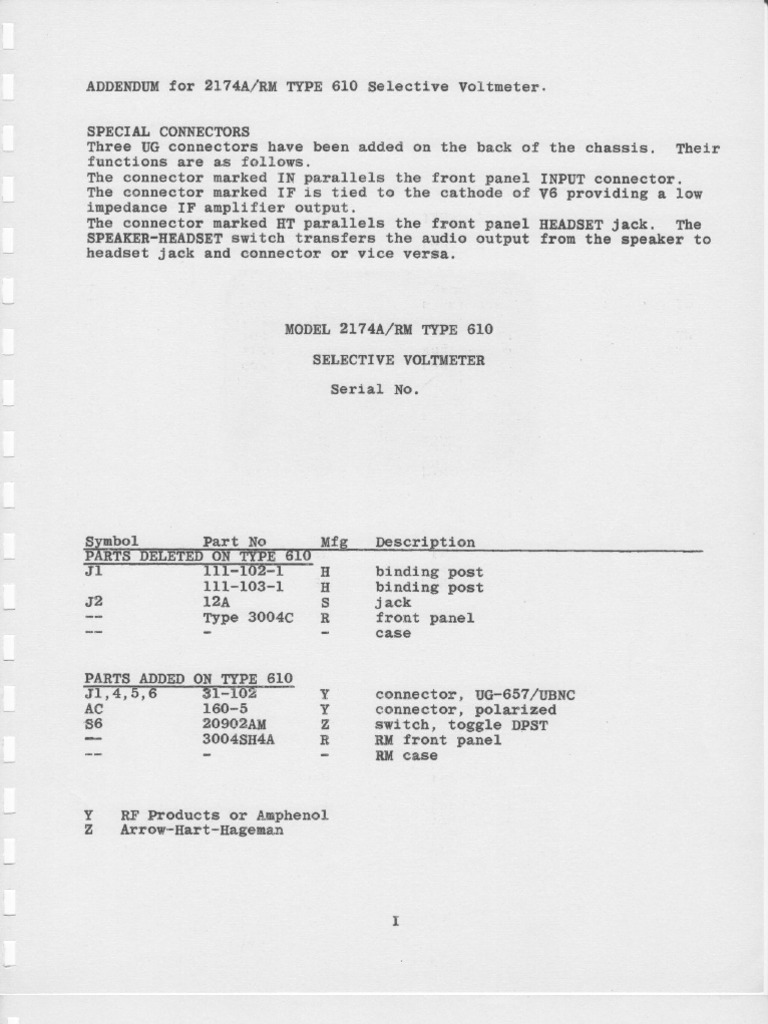 ADDENDUM for 2174A/RM TYPE 610 Selective Voltmeter.

SPECIAL CONNECTORS
Three UG connectors have been added on the back of the chassis. Their functions are as follows.
The connector marked IN parallels the front panel INPUT connector.
The connector marked IF is tied to the cathode of V6 providing a low impedance IF amplifier output.
The connector marked HT parallels the front panel HEADSET jack. The SPEAKER-HEADSET switch transfers the audio output from the speaker to headset jack and connector or vice versa.

MODEL 2174A/RM TYPE 610

SELECTIVE VOLTMETER

Serial No.

| Symbol | Part No | Mfg | Description |
|---|---|---|---|
| PARTS DELETED ON TYPE 610 | | | |
| J1 | 111-102-1 | H | binding post |
| | 111-103-1 | H | binding post |
| J2 | 12A | S | jack |
| -- | Type 3004C | R | front panel |
| -- | - | - | case |
| PARTS ADDED ON TYPE 610 | | | |
| J1,4,5,6 | 31-102 | Y | connector, UG-657/UBNC |
| AC | 160-5 | Y | connector, polarized |
| S6 | 20902AM | Z | switch, toggle DPST |
| -- | 3004SH4A | R | RM front panel |
| -- | - | - | RM case |

Y RF Products or Amphenol
Z Arrow-Hart-Hageman

I